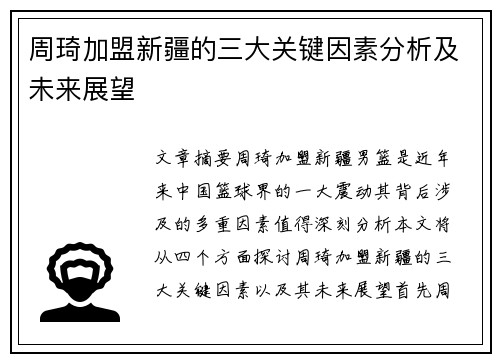 周琦加盟新疆的三大关键因素分析及未来展望

文章摘要周琦加盟新疆男篮是近年来中国篮球界的一大震动其背后涉及的多重因素值得深刻分析本文将从四个方面探讨周琦加盟新疆的三大关键因素以及其未来展望首先周